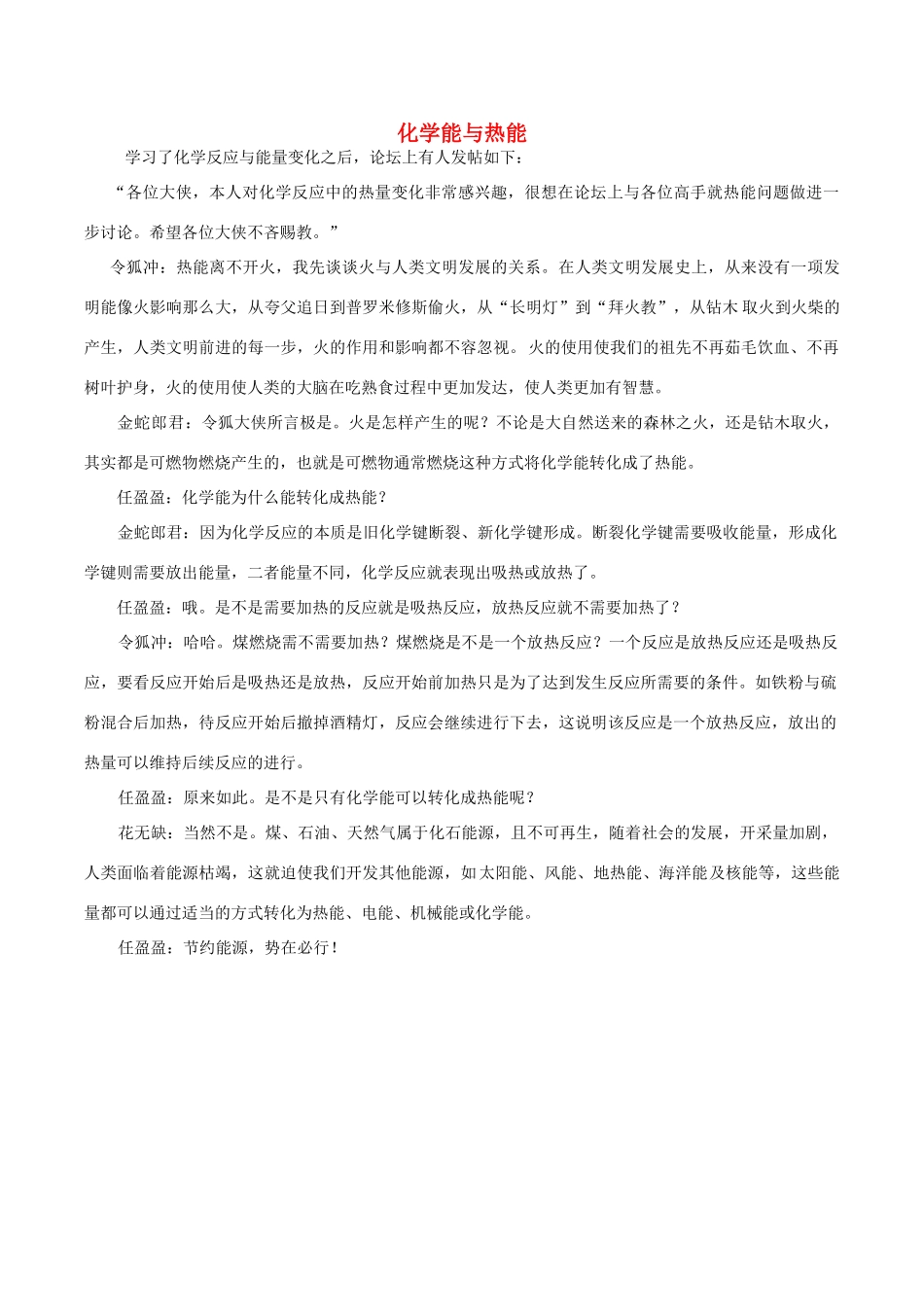 化学能与热能

学习了化学反应与能量变化之后，论坛上有人发帖如下：

“各位大侠，本人对化学反应中的热量变化非常感兴趣，很想在论坛上与各位高手就热能问题做进一步讨论。希望各位大侠不吝赐教。”

令狐冲：热能离不开火，我先谈谈火与人类文明发展的关系。在人类文明发展史上，从来没有一项发明能像火影响那么大，从夸父追日到普罗米修斯偷火，从“长明灯”到“拜火教”，从钻木取火到火柴的产生，人类文明前进的每一步，火的作用和影响都不容忽视。火的使用使我们的祖先不再茹毛饮血、不再树叶护身，火的使用使人类的大脑在吃熟食过程中更加发达，使人类更加有智慧。

金蛇郎君：令狐大侠所言极是。火是怎样产生的呢？不论是大自然送来的森林之火，还是钻木取火，其实都是可燃物燃烧产生的，也就是可燃物通常燃烧这种方式将化学能转化成了热能。

任盈盈：化学能为什么能转化成热能？

金蛇郎君：因为化学反应的本质是旧化学键断裂、新化学键形成。断裂化学键需要吸收能量，形成化学键则需要放出能量，二者能量不同，化学反应就表现出吸热或放热了。

任盈盈：哦。是不是需要加热的反应就是吸热反应，放热反应就不需要加热了？

令狐冲：哈哈。煤燃烧需不需要加热？煤燃烧是不是一个放热反应？一个反应是放热反应还是吸热反应，要看反应开始后是吸热还是放热，反应开始前加热只是为了达到发生反应所需要的条件。如铁粉与硫粉混合后加热，待反应开始后撤掉酒精灯，反应会继续进行下去，这说明该反应是一个放热反应，放出的热量可以维持后续反应的进行。

任盈盈：原来如此。是不是只有化学能可以转化成热能呢？

花无缺：当然不是。煤、石油、天然气属于化石能源，且不可再生，随着社会的发展，开采量加剧，人类面临着能源枯竭，这就迫使我们开发其他能源，如太阳能、风能、地热能、海洋能及核能等，这些能量都可以通过适当的方式转化为热能、电能、机械能或化学能。

任盈盈：节约能源，势在必行！